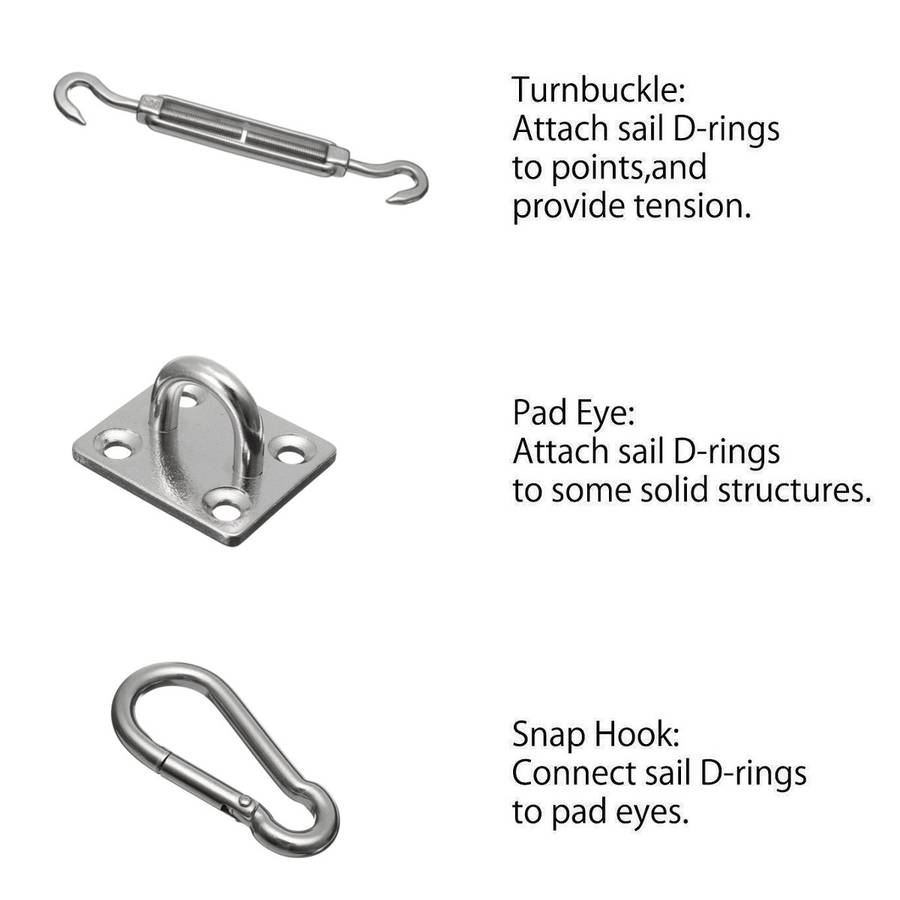 Turnbuckle:
Attach sail D-rings to points,and provide tension.

Pad Eye:
Attach sail D-rings to some solid structures.

Snap Hook:
Connect sail D-rings to pad eyes.